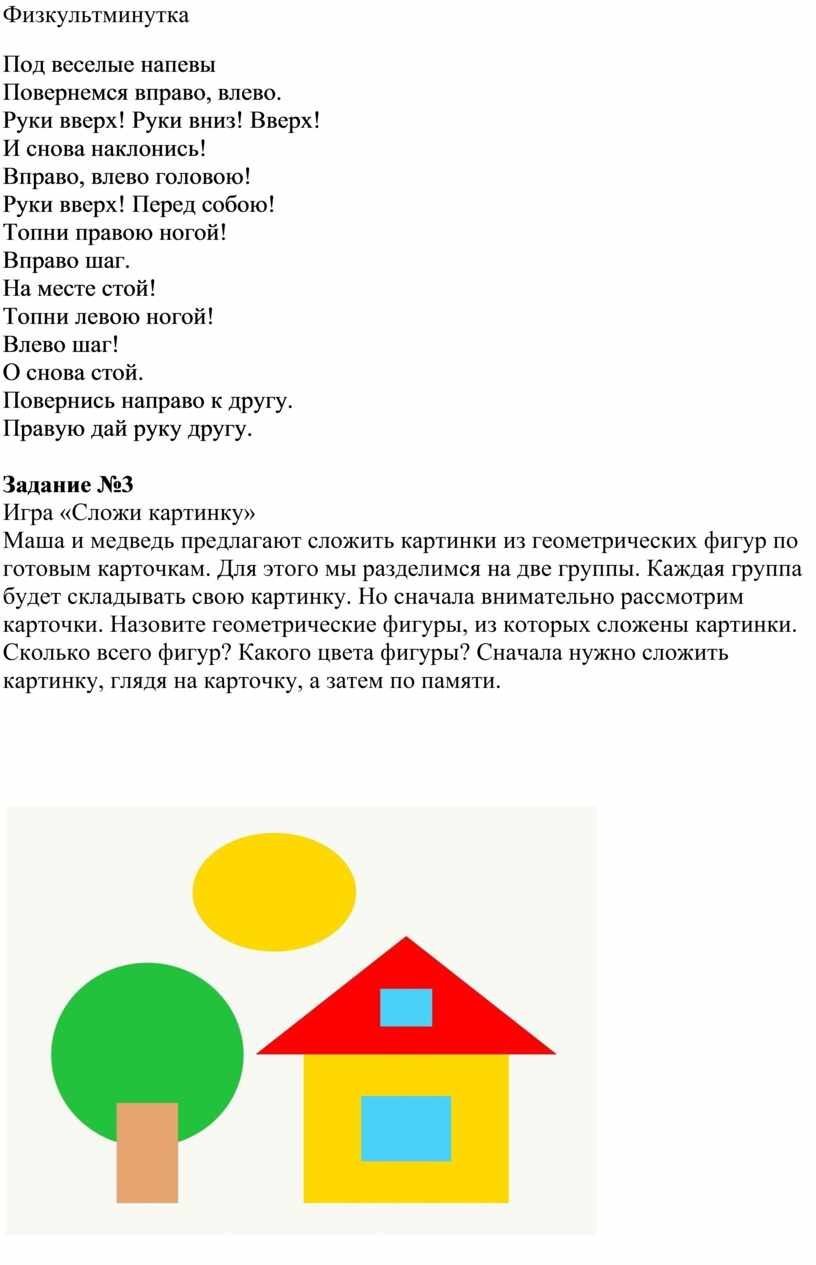 Физкультминутка

Под веселые напевы
Повернемся вправо, влево.
Руки вверх! Руки вниз! Вверх!
И снова наклонись!
Вправо, влево головою!
Руки вверх! Перед собою!
Топни правою ногой!
Вправо шаг.
На месте стой!
Топни левою ногой!
Влево шаг!
О снова стой.
Повернись направо к другу.
Правую дай руку другу.

Задание №3
Игра «Сложи картинку»
Маша и медведь предлагают сложить картинки из геометрических фигур по готовым карточкам. Для этого мы разделимся на две группы. Каждая группа будет складывать свою картинку. Но сначала внимательно рассмотрим карточки. Назовите геометрические фигуры, из которых сложены картинки. Сколько всего фигур? Какого цвета фигуры? Сначала нужно сложить картинку, глядя на карточку, а затем по памяти.